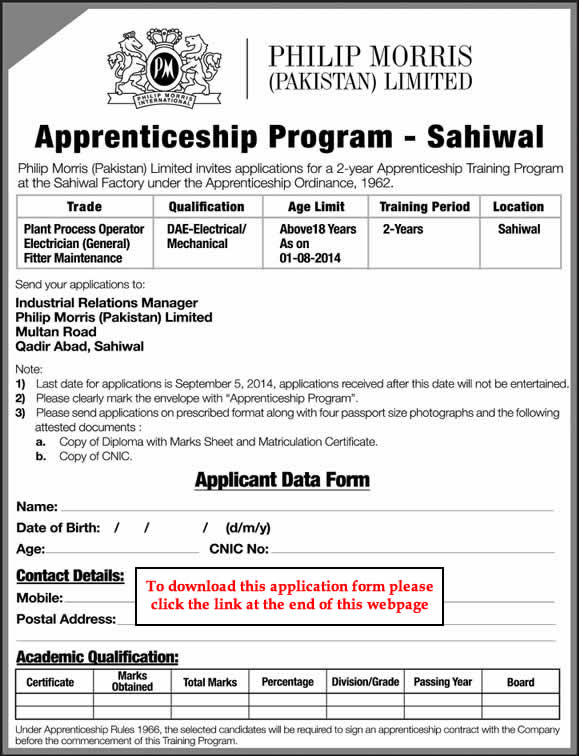 PM
PHILIP MORRIS INTERNATIONAL

PHILIP MORRIS
(PAKISTAN) LIMITED

Apprenticeship Program - Sahiwal

Philip Morris (Pakistan) Limited invites applications for a 2-year Apprenticeship Training Program at the Sahiwal Factory under the Apprenticeship Ordinance, 1962.

| Trade | Qualification | Age Limit | Training Period | Location |
|---|---|---|---|---|
| Plant Process Operator Electrician (General) Fitter Maintenance | DAE-Electrical/ Mechanical | Above18 Years As on 01-08-2014 | 2-Years | Sahiwal |

Send your applications to:

Industrial Relations Manager
Philip Morris (Pakistan) Limited
Multan Road
Qadir Abad, Sahiwal

Note:
1) Last date for applications is September 5, 2014, applications received after this date will not be entertained.
2) Please clearly mark the envelope with "Apprenticeship Program".
3) Please send applications on prescribed format along with four passport size photographs and the following attested documents :
a. Copy of Diploma with Marks Sheet and Matriculation Certificate.
b. Copy of CNIC.

Applicant Data Form

Name:
Date of Birth: / / / (d/m/y)
Age: CNIC No:

Contact Details:
Mobile:
Postal Address:

To download this application form please click the link at the end of this webpage

Academic Qualification:

| Certificate | Marks Obtained | Total Marks | Percentage | Division/Grade | Passing Year | Board |
|---|---|---|---|---|---|---|
| | | | | | | |
| | | | | | | |

Under Apprenticeship Rules 1966, the selected candidates will be required to sign an apprenticeship contract with the Company before the commencement of this Training Program.